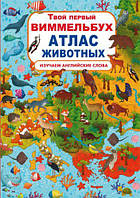 Твой первый
ВИММЕЛЬБУХ
АТЛАС
ЖИВОТНЫХ
ИЗУЧАЕМ АНГЛИЙСКИЕ СЛОВА